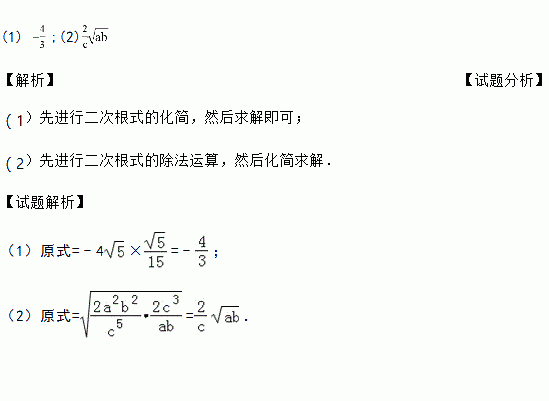 (1) $-\frac{4}{3}$；(2) $\frac{2}{c}\sqrt{ab}$

【解析】

【试题分析】

(1) 先进行二次根式的化简，然后求解即可；

(2) 先进行二次根式的除法运算，然后化简求解．

【试题解析】

(1) 原式$=-4\sqrt{5}\times\frac{\sqrt{5}}{15}=-\frac{4}{3}$；

(2) 原式$=\sqrt{\frac{2a^2b^2}{c^5}\cdot\frac{2c^3}{ab}}=\frac{2}{c}\sqrt{ab}$．